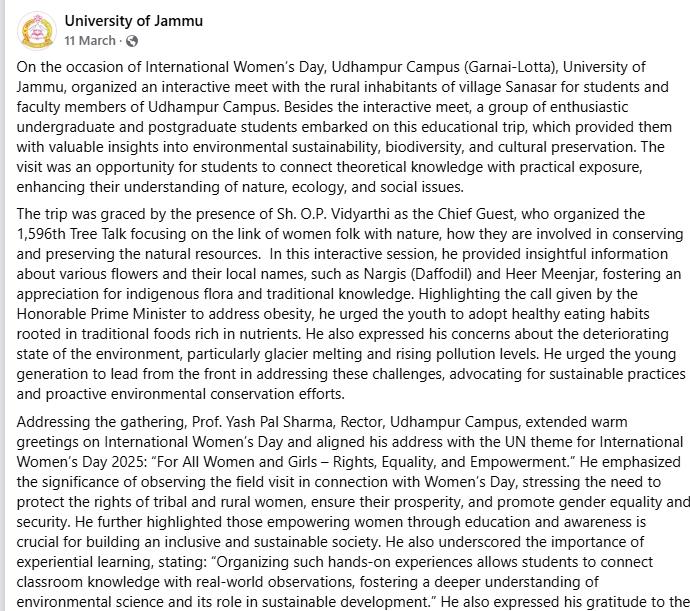 University of Jammu
11 March ·

On the occasion of International Women's Day, Udhampur Campus (Garnai-Lotta), University of Jammu, organized an interactive meet with the rural inhabitants of village Sanasar for students and faculty members of Udhampur Campus. Besides the interactive meet, a group of enthusiastic undergraduate and postgraduate students embarked on this educational trip, which provided them with valuable insights into environmental sustainability, biodiversity, and cultural preservation. The visit was an opportunity for students to connect theoretical knowledge with practical exposure, enhancing their understanding of nature, ecology, and social issues.

The trip was graced by the presence of Sh. O.P. Vidyarthi as the Chief Guest, who organized the 1,596th Tree Talk focusing on the link of women folk with nature, how they are involved in conserving and preserving the natural resources. In this interactive session, he provided insightful information about various flowers and their local names, such as Nargis (Daffodil) and Heer Meenjar, fostering an appreciation for indigenous flora and traditional knowledge. Highlighting the call given by the Honorable Prime Minister to address obesity, he urged the youth to adopt healthy eating habits rooted in traditional foods rich in nutrients. He also expressed his concerns about the deteriorating state of the environment, particularly glacier melting and rising pollution levels. He urged the young generation to lead from the front in addressing these challenges, advocating for sustainable practices and proactive environmental conservation efforts.

Addressing the gathering, Prof. Yash Pal Sharma, Rector, Udhampur Campus, extended warm greetings on International Women's Day and aligned his address with the UN theme for International Women's Day 2025: "For All Women and Girls – Rights, Equality, and Empowerment." He emphasized the significance of observing the field visit in connection with Women's Day, stressing the need to protect the rights of tribal and rural women, ensure their prosperity, and promote gender equality and security. He further highlighted those empowering women through education and awareness is crucial for building an inclusive and sustainable society. He also underscored the importance of experiential learning, stating: "Organizing such hands-on experiences allows students to connect classroom knowledge with real-world observations, fostering a deeper understanding of environmental science and its role in sustainable development." He also expressed his gratitude to the